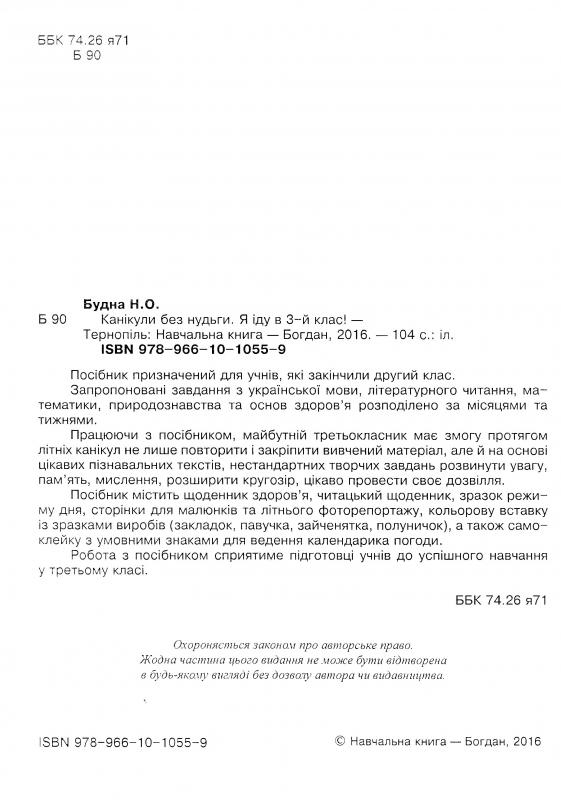 ББК 74.26 я71
Б 90

Будна Н.О.
Б 90 Канікули без нудьги. Я іду в 3-й клас! — Тернопіль: Навчальна книга — Богдан, 2016. — 104 с.: іл.
ISBN 978-966-10-1055-9

Посібник призначений для учнів, які закінчили другий клас.

Запропоновані завдання з української мови, літературного читання, математики, природознавства та основ здоров'я розподілено за місяцями та тижнями.

Працюючи з посібником, майбутній третьокласник має змогу протягом літніх канікул не лише повторити і закріпити вивчений матеріал, але й на основі цікавих пізнавальних текстів, нестандартних творчих завдань розвинути увагу, пам'ять, мислення, розширити кругозір, цікаво провести своє дозвілля.

Посібник містить щоденник здоров'я, читацький щоденник, зразок режиму дня, сторінки для малюнків та літнього фоторепортажу, кольорову вставку із зразками виробів (закладок, павучка, зайченятка, полуничок), а також самоклейку з умовними знаками для ведення календарика погоди.

Робота з посібником сприятиме підготовці учнів до успішного навчання у третьому класі.

ББК 74.26 я71

Охороняється законом про авторське право.
Жодна частина цього видання не може бути відтворена в будь-якому вигляді без дозволу автора чи видавництва.

ISBN 978-966-10-1055-9

© Навчальна книга — Богдан, 2016